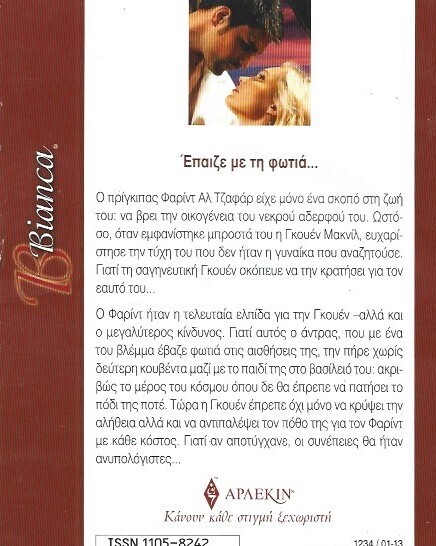 Bianca

Έπαιζε με τη φωτιά...

Ο πρίγκιπας Φαρίντ Αλ Τζαφάρ είχε μόνο ένα σκοπό στη ζωή του: να βρει την οικογένεια του νεκρού αδερφού του. Ωστόσο, όταν εμφανίστηκε μπροστά του η Γκουέν Μακνίλ, ευχαρίστησε την τύχη του που δεν ήταν η γυναίκα που αναζητούσε. Γιατί τη σαγηνευτική Γκουέν σκόπευε να την κρατήσει για τον εαυτό του...

Ο Φαρίντ ήταν η τελευταία ελπίδα για την Γκουέν –αλλά και ο μεγαλύτερος κίνδυνος. Γιατί αυτός ο άντρας, που με ένα του βλέμμα έβαζε φωτιά στις αισθήσεις της, την πήρε χωρίς δεύτερη κουβέντα μαζί με το παιδί της στο βασίλειό του: ακριβώς το μέρος του κόσμου όπου δε θα έπρεπε να πατήσει το πόδι της ποτέ. Τώρα η Γκουέν έπρεπε όχι μόνο να κρύψει την αλήθεια αλλά και να αντιπαλέψει τον πόθο της για τον Φαρίντ με κάθε κόστος. Γιατί αν αποτύγχανε, οι συνέπειες θα ήταν ανυπολόγιστες...

ΑΡΛΕΚΙΝ
Κάνουν κάθε στιγμή ξεχωριστή

ISSN 1105-8242

1234 / 01-13